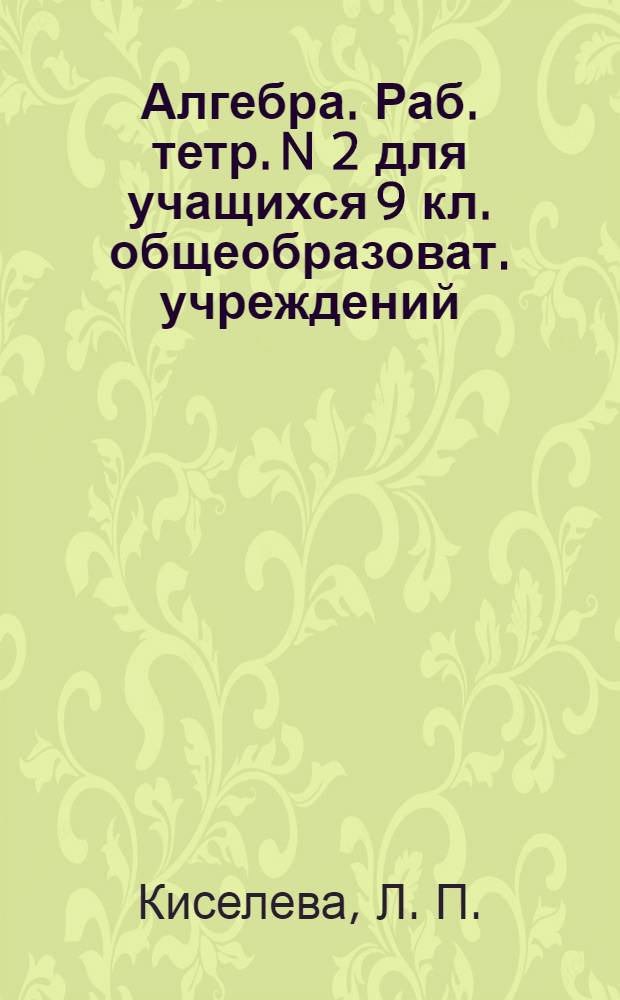 Алгебра. Раб. тетр. N 2 для учащихся 9 кл. общеобразоват. учреждений

Киселева, Л. П.